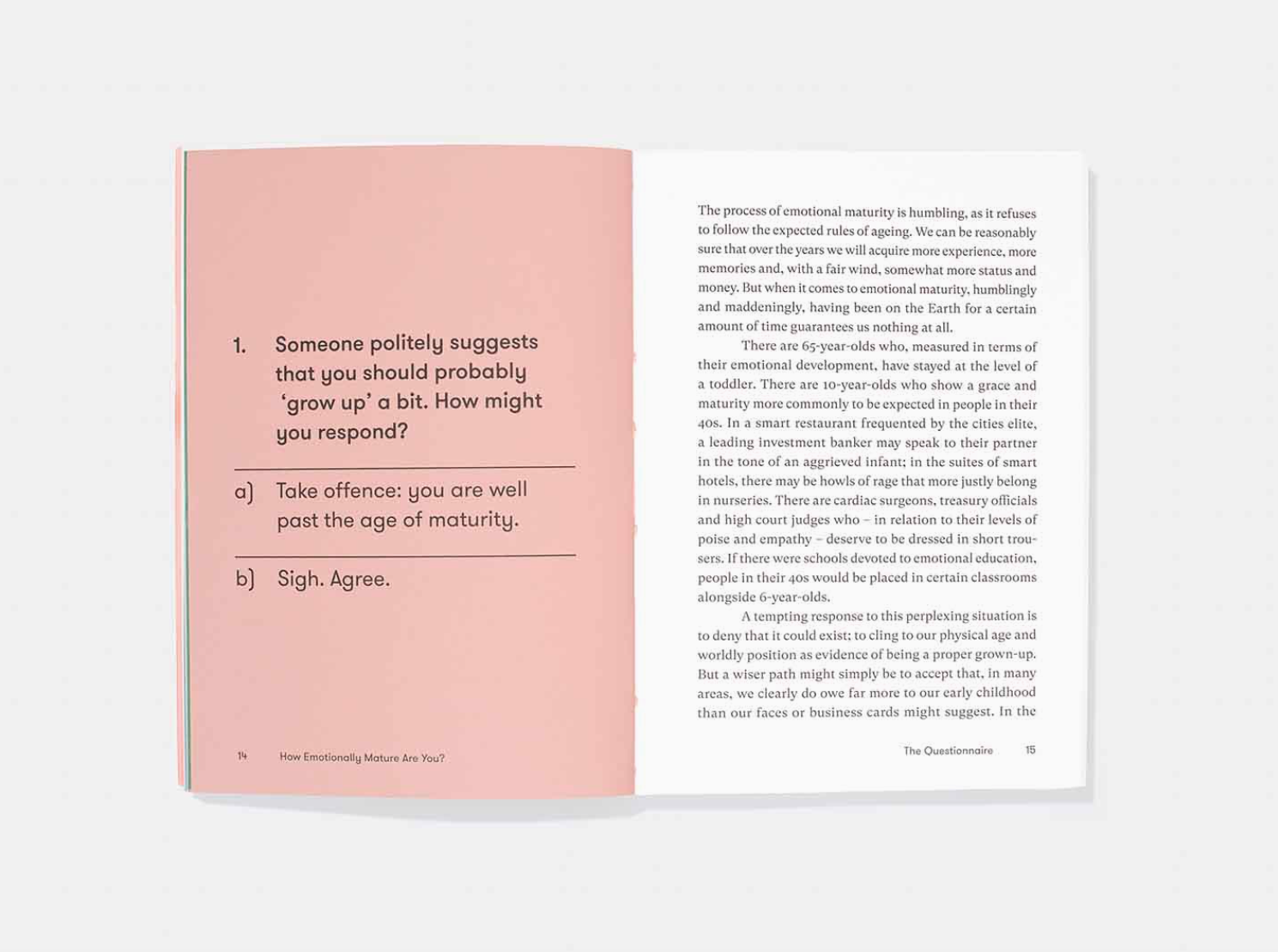 1. Someone politely suggests that you should probably 'grow up' a bit. How might you respond?

a) Take offence: you are well past the age of maturity.

b) Sigh. Agree.

14 How Emotionally Mature Are You?

The process of emotional maturity is humbling, as it refuses to follow the expected rules of ageing. We can be reasonably sure that over the years we will acquire more experience, more memories and, with a fair wind, somewhat more status and money. But when it comes to emotional maturity, humblingly and maddeningly, having been on the Earth for a certain amount of time guarantees us nothing at all.

There are 65-year-olds who, measured in terms of their emotional development, have stayed at the level of a toddler. There are 10-year-olds who show a grace and maturity more commonly to be expected in people in their 40s. In a smart restaurant frequented by the cities elite, a leading investment banker may speak to their partner in the tone of an aggrieved infant; in the suites of smart hotels, there may be howls of rage that more justly belong in nurseries. There are cardiac surgeons, treasury officials and high court judges who – in relation to their levels of poise and empathy – deserve to be dressed in short trousers. If there were schools devoted to emotional education, people in their 40s would be placed in certain classrooms alongside 6-year-olds.

A tempting response to this perplexing situation is to deny that it could exist; to cling to our physical age and worldly position as evidence of being a proper grown-up. But a wiser path might simply be to accept that, in many areas, we clearly do owe far more to our early childhood than our faces or business cards might suggest. In the

The Questionnaire 15